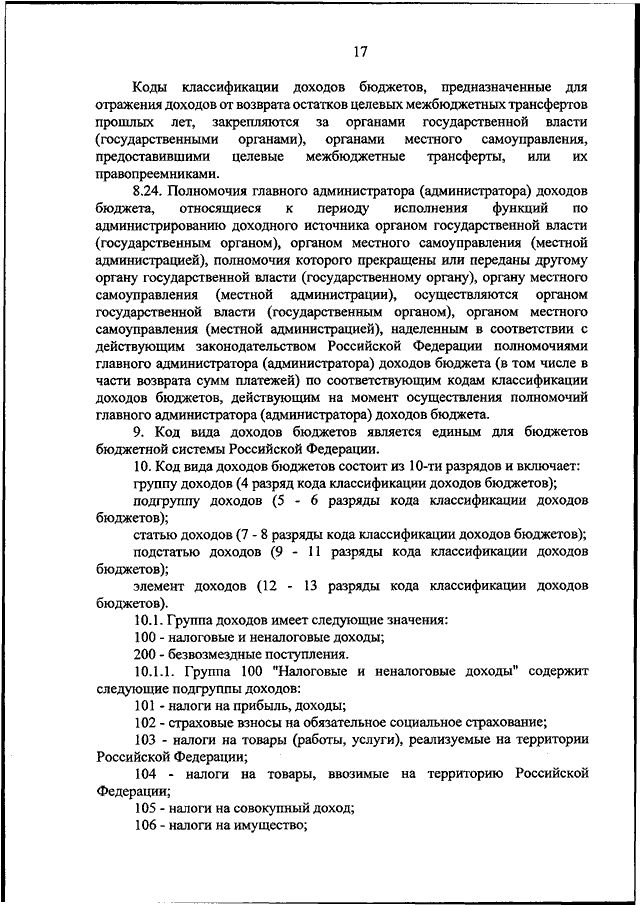 17

Коды классификации доходов бюджетов, предназначенные для отражения доходов от возврата остатков целевых межбюджетных трансфертов прошлых лет, закрепляются за органами государственной власти (государственными органами), органами местного самоуправления, предоставившими целевые межбюджетные трансферты, или их правопреемниками.

8.24. Полномочия главного администратора (администратора) доходов бюджета, относящиеся к периоду исполнения функций по администрированию доходного источника органом государственной власти (государственным органом), органом местного самоуправления (местной администрацией), полномочия которого прекращены или переданы другому органу государственной власти (государственному органу), органу местного самоуправления (местной администрации), осуществляются органом государственной власти (государственным органом), органом местного самоуправления (местной администрацией), наделенным в соответствии с действующим законодательством Российской Федерации полномочиями главного администратора (администратора) доходов бюджета (в том числе в части возврата сумм платежей) по соответствующим кодам классификации доходов бюджетов, действующим на момент осуществления полномочий главного администратора (администратора) доходов бюджета.

9. Код вида доходов бюджетов является единым для бюджетов бюджетной системы Российской Федерации.

10. Код вида доходов бюджетов состоит из 10-ти разрядов и включает:

группу доходов (4 разряд кода классификации доходов бюджетов);

подгруппу доходов (5 - 6 разряды кода классификации доходов бюджетов);

статью доходов (7 - 8 разряды кода классификации доходов бюджетов);

подстатью доходов (9 - 11 разряды кода классификации доходов бюджетов);

элемент доходов (12 - 13 разряды кода классификации доходов бюджетов).

10.1. Группа доходов имеет следующие значения:

100 - налоговые и неналоговые доходы;

200 - безвозмездные поступления.

10.1.1. Группа 100 "Налоговые и неналоговые доходы" содержит следующие подгруппы доходов:

101 - налоги на прибыль, доходы;

102 - страховые взносы на обязательное социальное страхование;

103 - налоги на товары (работы, услуги), реализуемые на территории Российской Федерации;

104 - налоги на товары, ввозимые на территорию Российской Федерации;

105 - налоги на совокупный доход;

106 - налоги на имущество;